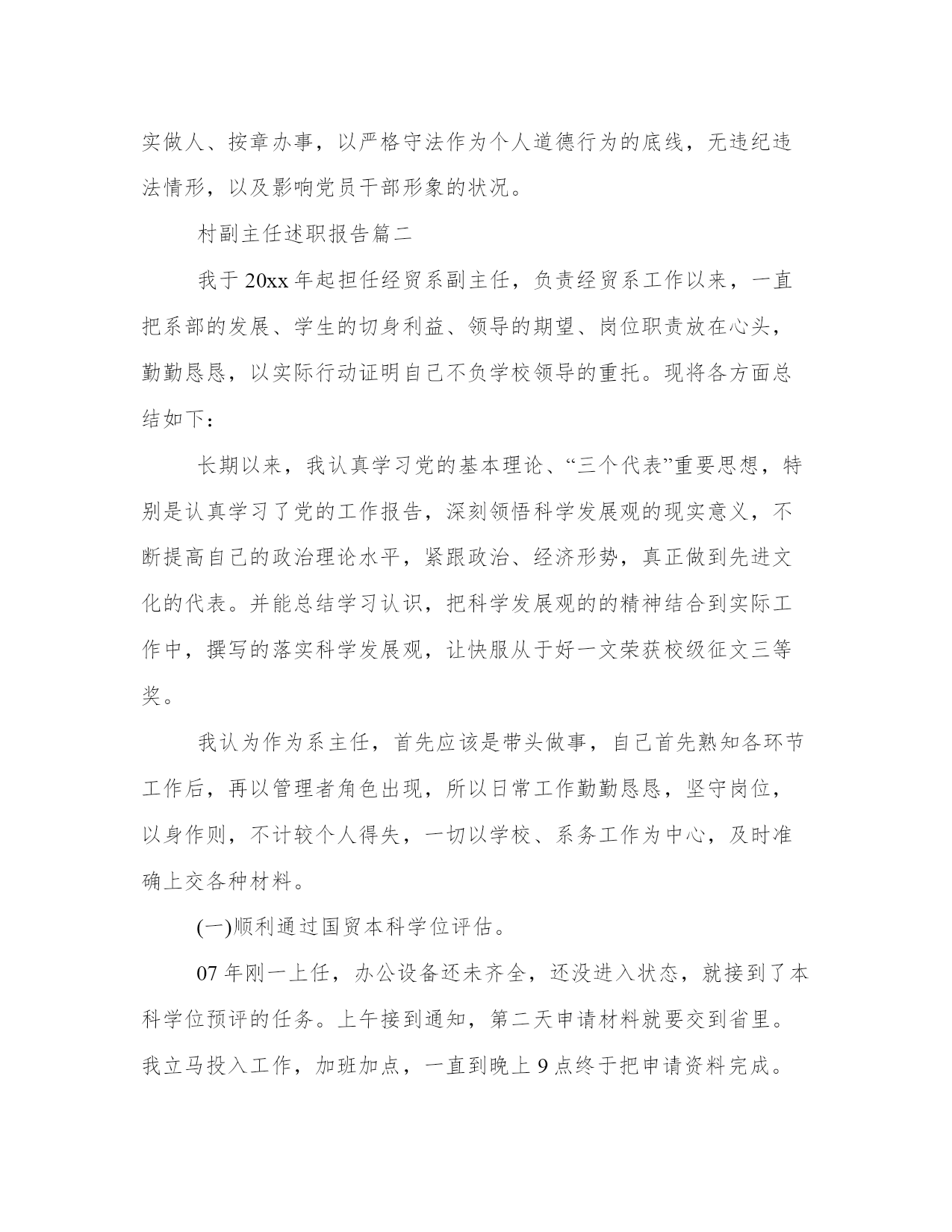 实做人、按章办事，以严格守法作为个人道德行为的底线，无违纪违法情形，以及影响党员干部形象的状况。

村副主任述职报告篇二

我于20xx年起担任经贸系副主任，负责经贸系工作以来，一直把系部的发展、学生的切身利益、领导的期望、岗位职责放在心头，勤勤恳恳，以实际行动证明自己不负学校领导的重托。现将各方面总结如下：

长期以来，我认真学习党的基本理论、“三个代表”重要思想，特别是认真学习了党的工作报告，深刻领悟科学发展观的现实意义，不断提高自己的政治理论水平，紧跟政治、经济形势，真正做到先进文化的代表。并能总结学习认识，把科学发展观的的精神结合到实际工作中，撰写的落实科学发展观，让快服从于好一文荣获校级征文三等奖。

我认为作为系主任，首先应该是带头做事，自己首先熟知各环节工作后，再以管理者角色出现，所以日常工作勤勤恳恳，坚守岗位，以身作则，不计较个人得失，一切以学校、系务工作为中心，及时准确上交各种材料。

(一)顺利通过国贸本科学位评估。

07年刚一上任，办公设备还未齐全，还没进入状态，就接到了本科学位预评的任务。上午接到通知，第二天申请材料就要交到省里。我立马投入工作，加班加点，一直到晚上9点终于把申请资料完成。